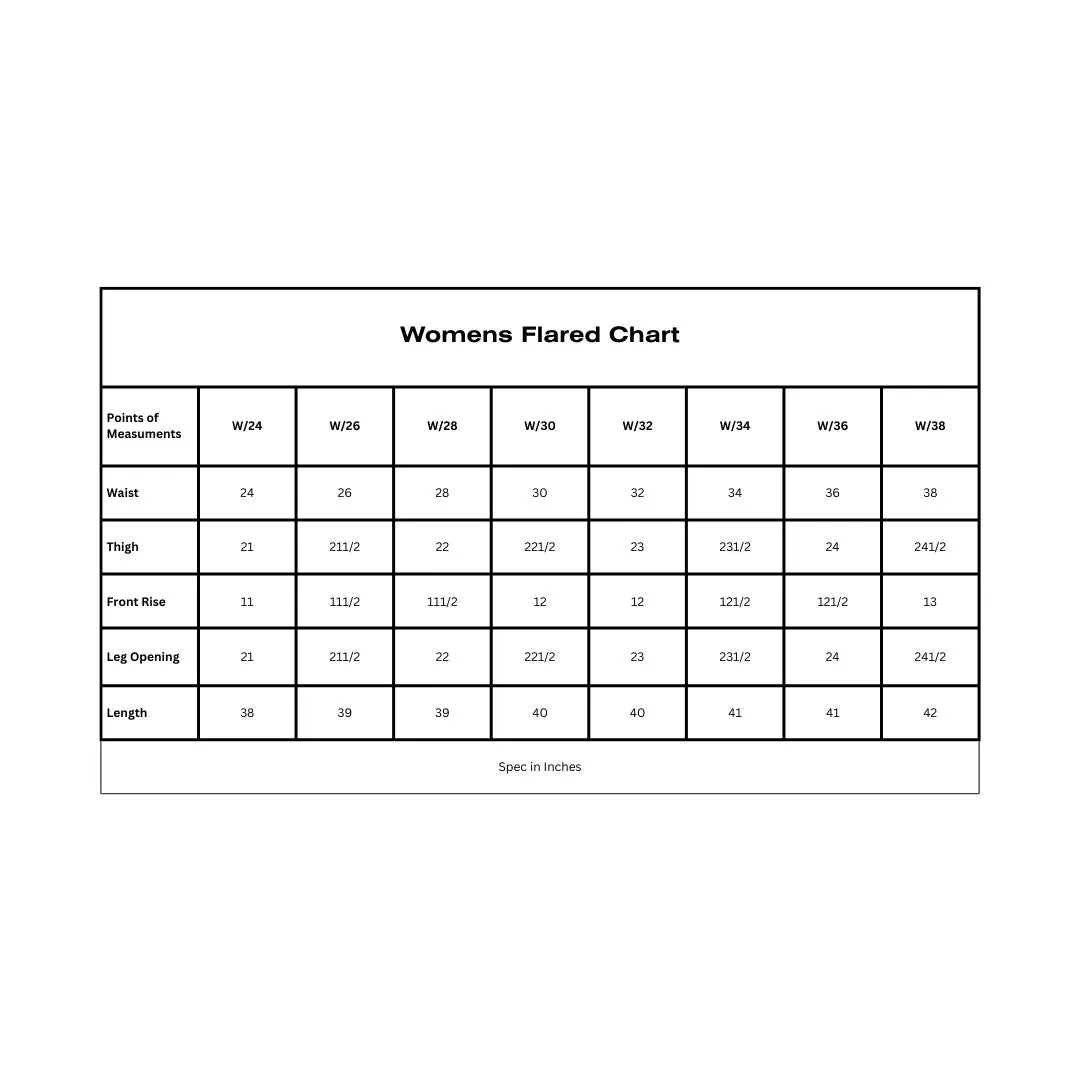 Womens Flared Chart

| Points of Measuments | W/24 | W/26 | W/28 | W/30 | W/32 | W/34 | W/36 | W/38 |
|---|---|---|---|---|---|---|---|---|
| Waist | 24 | 26 | 28 | 30 | 32 | 34 | 36 | 38 |
| Thigh | 21 | 211/2 | 22 | 221/2 | 23 | 231/2 | 24 | 241/2 |
| Front Rise | 11 | 111/2 | 111/2 | 12 | 12 | 121/2 | 121/2 | 13 |
| Leg Opening | 21 | 211/2 | 22 | 221/2 | 23 | 231/2 | 24 | 241/2 |
| Length | 38 | 39 | 39 | 40 | 40 | 41 | 41 | 42 |

Spec in Inches